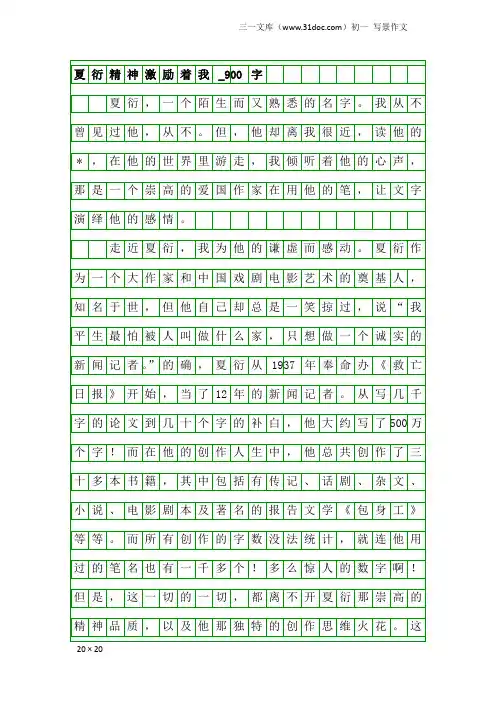 三一文库（www.31doc.com）初一 写景作文

夏衍精神激励着我_900字

夏衍，一个陌生而又熟悉的名字。我从不曾见过他，从不。但，他却离我很近，读他的*，在他的世界里游走，我倾听着他的心声，那是一个崇高的爱国作家在用他的笔，让文字演绎他的感情。

走近夏衍，我为他的谦虚而感动。夏衍作为一个大作家和中国戏剧电影艺术的奠基人，知名于世，但他自己却总是一笑掠过，说“我平生最怕被人叫做什么家，只想做一个诚实的新闻记者。”的确，夏衍从1937年奉命办《救亡日报》开始，当了12年的新闻记者。从写几千字的论文到几十个字的补白，他大约写了500万个字！而在他的创作人生中，他总共创作了三十多本书籍，其中包括有传记、话剧、杂文、小说、电影剧本及著名的报告文学《包身工》等等。而所有创作的字数没法统计，就连他用过的笔名也有一千多个！多么惊人的数字啊！但是，这一切的一切，都离不开夏衍那崇高的精神品质，以及他那独特的创作思维火花。这

20×20